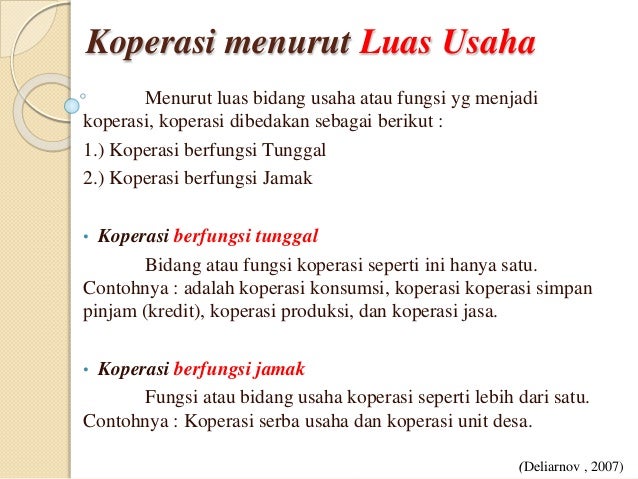 Koperasi menurut Luas Usaha

Menurut luas bidang usaha atau fungsi yg menjadi koperasi, koperasi dibedakan sebagai berikut :

1.) Koperasi berfungsi Tunggal

2.) Koperasi berfungsi Jamak

• Koperasi berfungsi tunggal

Bidang atau fungsi koperasi seperti ini hanya satu. Contohnya : adalah koperasi konsumsi, koperasi koperasi simpan pinjam (kredit), koperasi produksi, dan koperasi jasa.

• Koperasi berfungsi jamak

Fungsi atau bidang usaha koperasi seperti lebih dari satu. Contohnya : Koperasi serba usaha dan koperasi unit desa.

(Deliarnov , 2007)